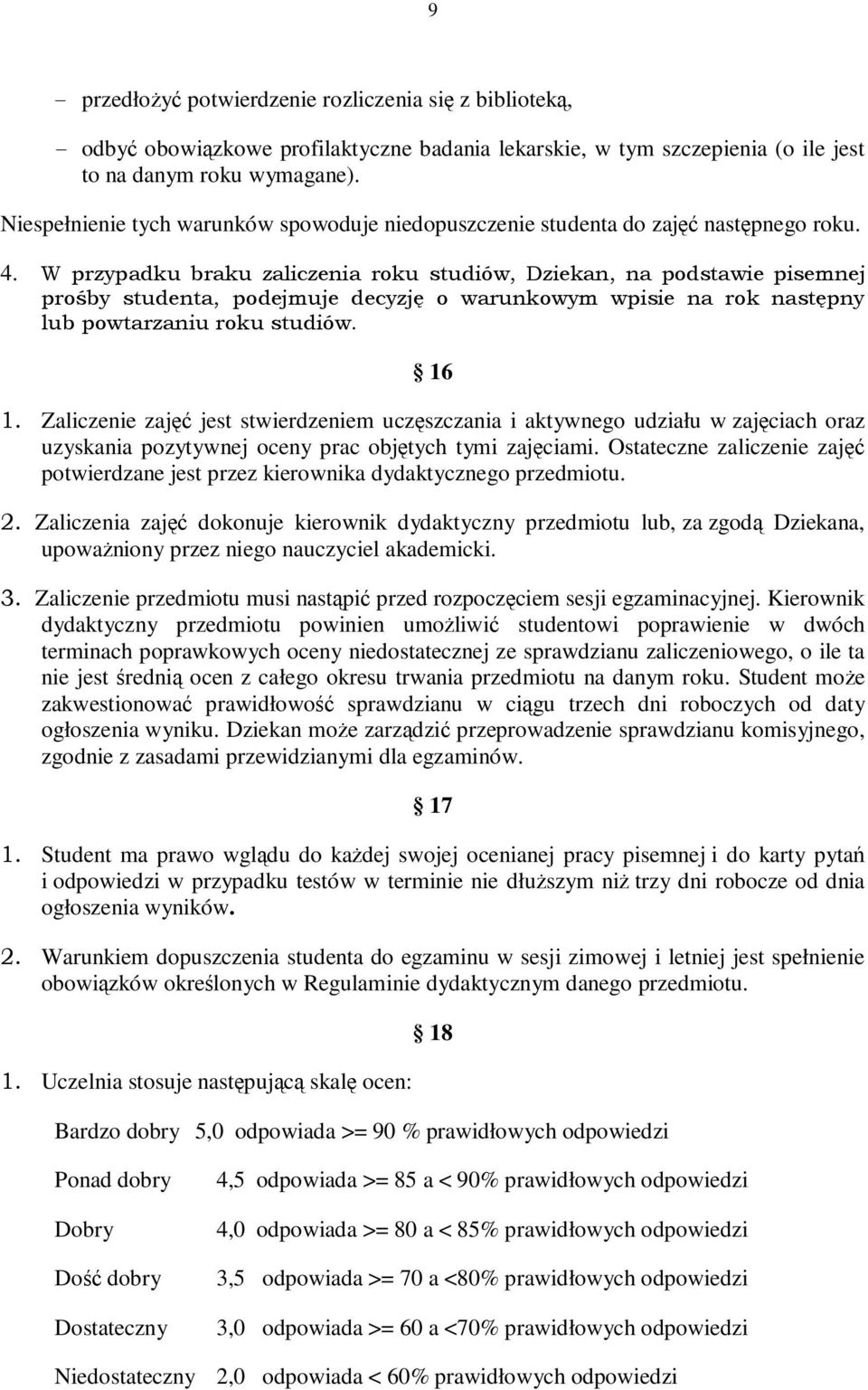 9

– przedłożyć potwierdzenie rozliczenia się z biblioteką,

– odbyć obowiązkowe profilaktyczne badania lekarskie, w tym szczepienia (o ile jest to na danym roku wymagane).

Niespełnienie tych warunków spowoduje niedopuszczenie studenta do zajęć następnego roku.

4. W przypadku braku zaliczenia roku studiów, Dziekan, na podstawie pisemnej prośby studenta, podejmuje decyzję o warunkowym wpisie na rok następny lub powtarzaniu roku studiów.

§ 16

1. Zaliczenie zajęć jest stwierdzeniem uczęszczania i aktywnego udziału w zajęciach oraz uzyskania pozytywnej oceny prac objętych tymi zajęciami. Ostateczne zaliczenie zajęć potwierdzane jest przez kierownika dydaktycznego przedmiotu.

2. Zaliczenia zajęć dokonuje kierownik dydaktyczny przedmiotu lub, za zgodą Dziekana, upoważniony przez niego nauczyciel akademicki.

3. Zaliczenie przedmiotu musi nastąpić przed rozpoczęciem sesji egzaminacyjnej. Kierownik dydaktyczny przedmiotu powinien umożliwić studentowi poprawienie w dwóch terminach poprawkowych oceny niedostatecznej ze sprawdzianu zaliczeniowego, o ile ta nie jest średnią ocen z całego okresu trwania przedmiotu na danym roku. Student może zakwestionować prawidłowość sprawdzianu w ciągu trzech dni roboczych od daty ogłoszenia wyniku. Dziekan może zarządzić przeprowadzenie sprawdzianu komisyjnego, zgodnie z zasadami przewidzianymi dla egzaminów.

§ 17

1. Student ma prawo wglądu do każdej swojej ocenianej pracy pisemnej i do karty pytań i odpowiedzi w przypadku testów w terminie nie dłuższym niż trzy dni robocze od dnia ogłoszenia wyników.

2. Warunkiem dopuszczenia studenta do egzaminu w sesji zimowej i letniej jest spełnienie obowiązków określonych w Regulaminie dydaktycznym danego przedmiotu.

§ 18

1. Uczelnia stosuje następującą skalę ocen:

Bardzo dobry 5,0 odpowiada >= 90 % prawidłowych odpowiedzi

Ponad dobry 4,5 odpowiada >= 85 a < 90% prawidłowych odpowiedzi

Dobry 4,0 odpowiada >= 80 a < 85% prawidłowych odpowiedzi

Dość dobry 3,5 odpowiada >= 70 a <80% prawidłowych odpowiedzi

Dostateczny 3,0 odpowiada >= 60 a <70% prawidłowych odpowiedzi

Niedostateczny 2,0 odpowiada < 60% prawidłowych odpowiedzi